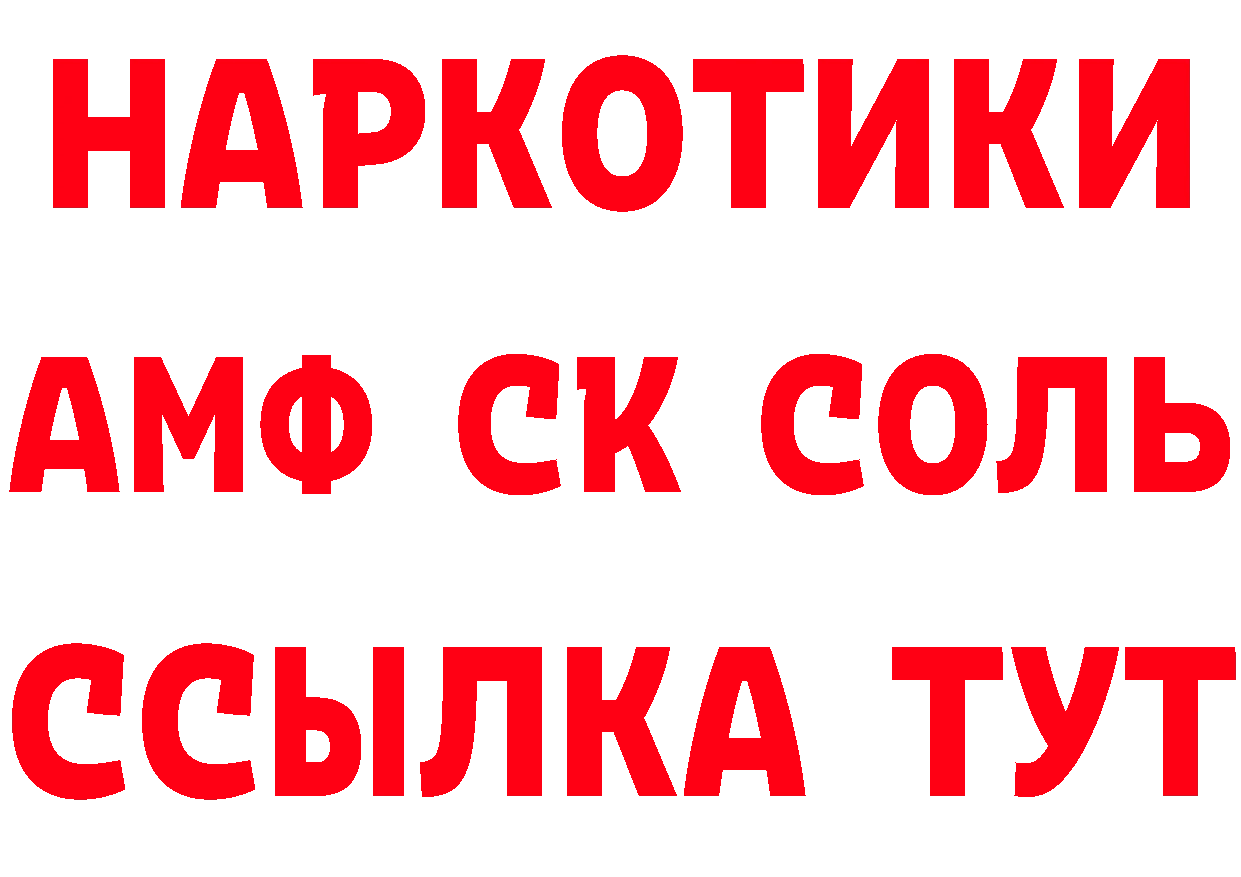 НАРКОТИКИ
АМФ СК СОЛЬ
ССЫЛКА ТУТ